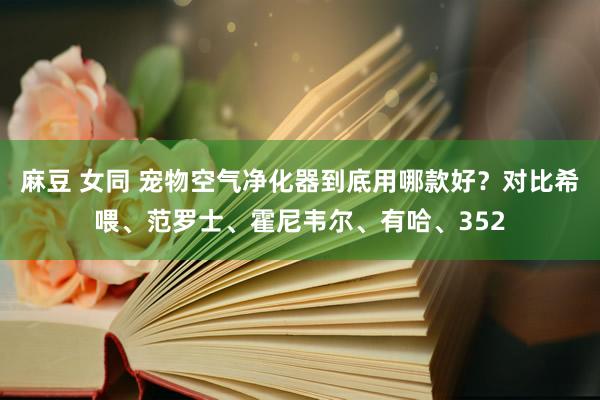 麻豆 女同 宠物空气净化器到底用哪款好？对比希喂、范罗士、霍尼韦尔、有哈、352